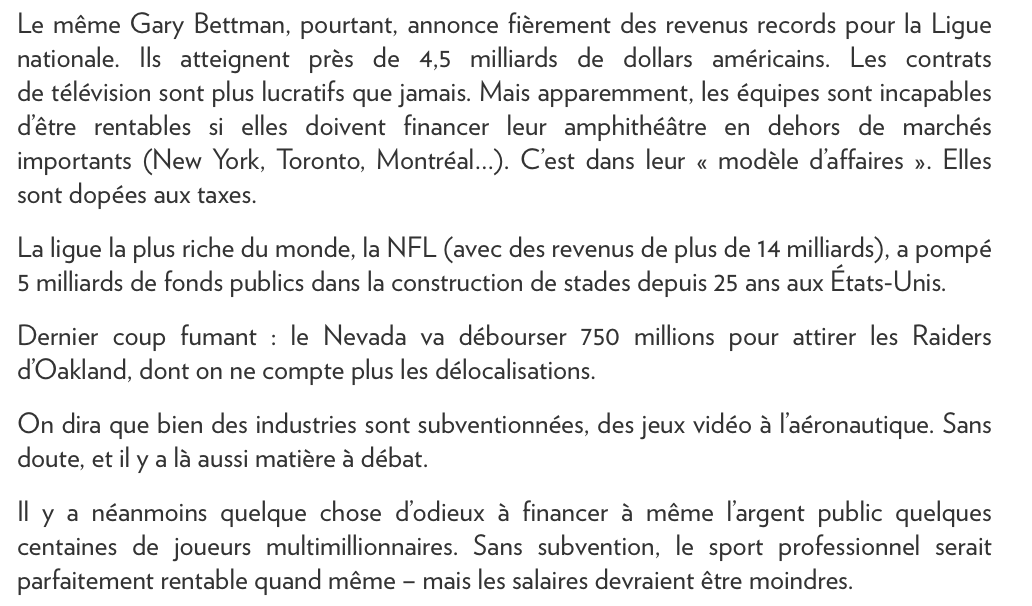 Le même Gary Bettman, pourtant, annonce fièrement des revenus records pour la Ligue nationale. Ils atteignent près de 4,5 milliards de dollars américains. Les contrats de télévision sont plus lucratifs que jamais. Mais apparemment, les équipes sont incapables d'être rentables si elles doivent financer leur amphithéâtre en dehors de marchés importants (New York, Toronto, Montréal…). C'est dans leur « modèle d'affaires ». Elles sont dopées aux taxes.

La ligue la plus riche du monde, la NFL (avec des revenus de plus de 14 milliards), a pompé 5 milliards de fonds publics dans la construction de stades depuis 25 ans aux États-Unis.

Dernier coup fumant : le Nevada va débourser 750 millions pour attirer les Raiders d'Oakland, dont on ne compte plus les délocalisations.

On dira que bien des industries sont subventionnées, des jeux vidéo à l'aéronautique. Sans doute, et il y a là aussi matière à débat.

Il y a néanmoins quelque chose d'odieux à financer à même l'argent public quelques centaines de joueurs multimillionnaires. Sans subvention, le sport professionnel serait parfaitement rentable quand même – mais les salaires devraient être moindres.